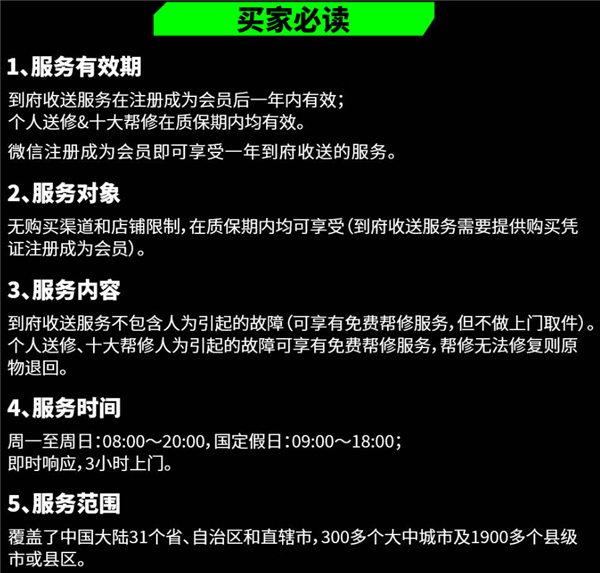 买家必读

1、服务有效期

到府收送服务在注册成为会员后一年内有效；
个人送修&十大帮修在质保期内均有效。

微信注册成为会员即可享受一年到府收送的服务。

2、服务对象

无购买渠道和店铺限制，在质保期内均可享受（到府收送服务需要提供购买凭证注册成为会员）。

3、服务内容

到府收送服务不包含人为引起的故障（可享有免费帮修服务，但不做上门取件）。
个人送修、十大帮修人为引起的故障可享有免费帮修服务，帮修无法修复则原物退回。

4、服务时间

周一至周日：08:00～20:00，国定假日：09:00～18:00；
即时响应，3小时上门。

5、服务范围

覆盖了中国大陆31个省、自治区和直辖市，300多个大中城市及1900多个县级市或县区。